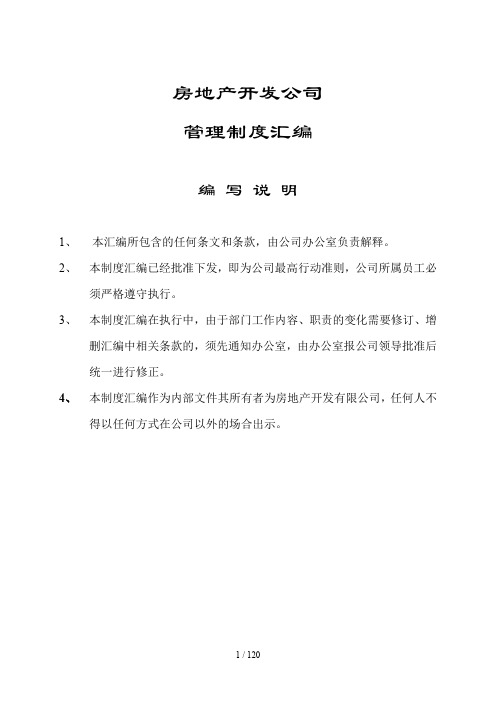 房地产开发公司

管理制度汇编

编 写 说 明

1、 本汇编所包含的任何条文和条款，由公司办公室负责解释。

2、 本制度汇编已经批准下发，即为公司最高行动准则，公司所属员工必须严格遵守执行。

3、 本制度汇编在执行中，由于部门工作内容、职责的变化需要修订、增删汇编中相关条款的，须先通知办公室，由办公室报公司领导批准后统一进行修正。

4、 本制度汇编作为内部文件其所有者为房地产开发有限公司，任何人不得以任何方式在公司以外的场合出示。

1 / 120